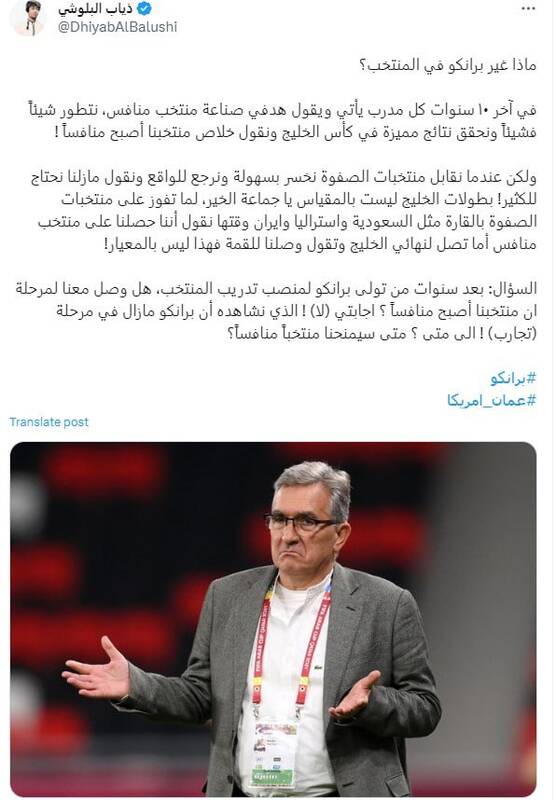 ذياب البلوشي
@DhiyabAlBalushi

ماذا غير برانكو في المنتخب؟

في آخر ١٠ سنوات كل مدرب يأتي ويقول هدفي صناعة منتخب منافس، نتطور شيئاً فشيئاً ونحقق نتائج مميزة في كأس الخليج ونقول خلاص منتخبنا أصبح منافساً !

ولكن عندما نقابل منتخبات الصفوة نخسر بسهولة ونرجع للواقع ونقول مازلنا نحتاج للكثير! بطولات الخليج ليست بالمقياس يا جماعة الخير، لما تفوز على منتخبات الصفوة بالقارة مثل السعودية واستراليا وايران وقتها نقول أننا حصلنا على منتخب منافس أما تصل لنهائي الخليج وتقول وصلنا للقمة فهذا ليس بالمعيار!

السؤال: بعد سنوات من تولى برانكو لمنصب تدريب المنتخب، هل وصل معنا لمرحلة ان منتخبنا أصبح منافساً ؟ اجابتي (لا) ! الذي نشاهده أن برانكو مازال في مرحلة (تجارب) ! الى متى ؟ متى سيمنحنا منتخباً منافساً؟

#برانكو
#عمان_امريكا

Translate post